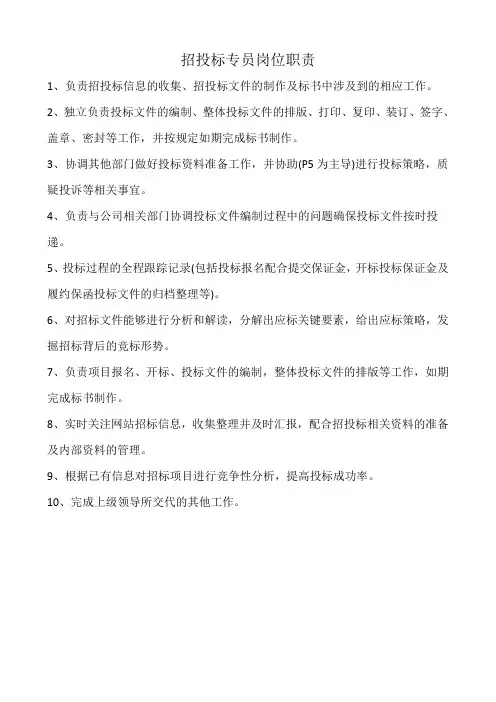 招投标专员岗位职责

1、负责招投标信息的收集、招投标文件的制作及标书中涉及到的相应工作。

2、独立负责投标文件的编制、整体投标文件的排版、打印、复印、装订、签字、盖章、密封等工作，并按规定如期完成标书制作。

3、协调其他部门做好投标资料准备工作，并协助(P5 为主导)进行投标策略，质疑投诉等相关事宜。

4、负责与公司相关部门协调投标文件编制过程中的问题确保投标文件按时投递。

5、投标过程的全程跟踪记录(包括投标报名配合提交保证金，开标投标保证金及履约保函投标文件的归档整理等)。

6、对招标文件能够进行分析和解读，分解出应标关键要素，给出应标策略，发掘招标背后的竞标形势。

7、负责项目报名、开标、投标文件的编制，整体投标文件的排版等工作，如期完成标书制作。

8、实时关注网站招标信息，收集整理并及时汇报，配合招投标相关资料的准备及内部资料的管理。

9、根据已有信息对招标项目进行竞争性分析，提高投标成功率。

10、完成上级领导所交代的其他工作。